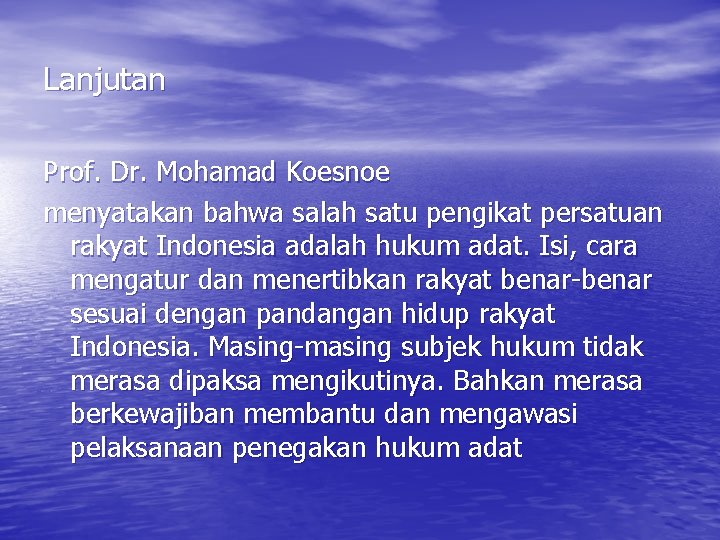 Lanjutan

Prof. Dr. Mohamad Koesnoe

menyatakan bahwa salah satu pengikat persatuan rakyat Indonesia adalah hukum adat. Isi, cara mengatur dan menertibkan rakyat benar-benar sesuai dengan pandangan hidup rakyat Indonesia. Masing-masing subjek hukum tidak merasa dipaksa mengikutinya. Bahkan merasa berkewajiban membantu dan mengawasi pelaksanaan penegakan hukum adat